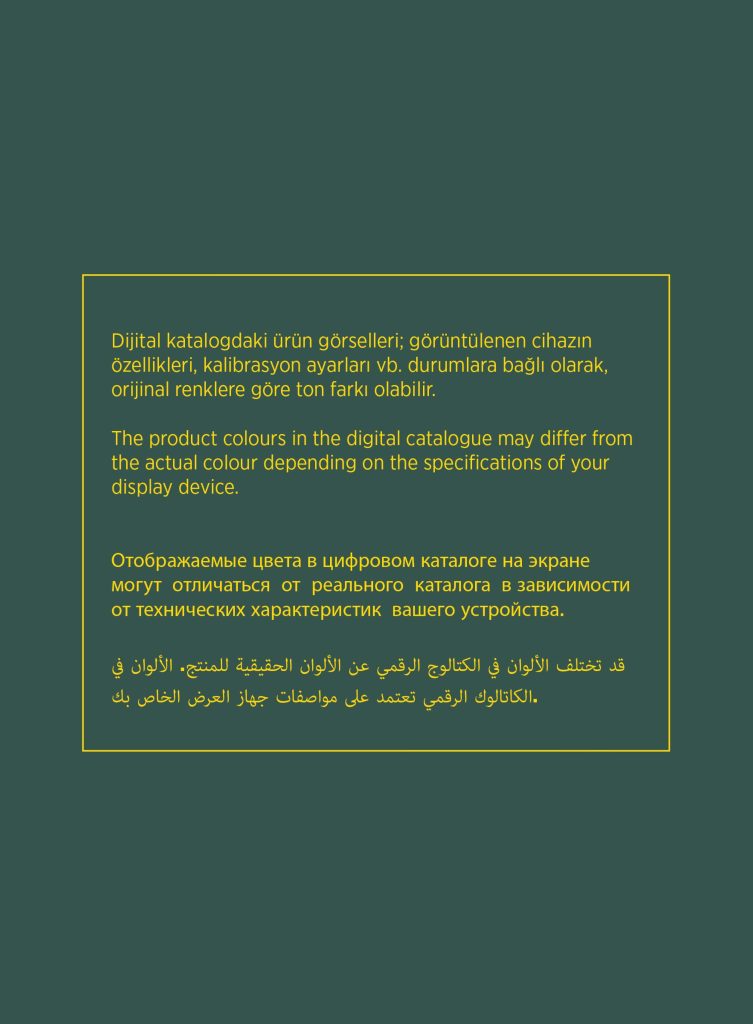 Dijital katalogdaki ürün görselleri; görüntülenen cihazın özellikleri, kalibrasyon ayarları vb. durumlara bağlı olarak, orijinal renklere göre ton farkı olabilir.

The product colours in the digital catalogue may differ from the actual colour depending on the specifications of your display device.

Отображаемые цвета в цифровом каталоге на экране могут отличаться от реального каталога в зависимости от технических характеристик вашего устройства.

قد تختلف الألوان في الكتالوج الرقمي عن الألوان الحقيقية للمنتج. الألوان في الكاتالوك الرقمي تعتمد على مواصفات جهاز العرض الخاص بك.